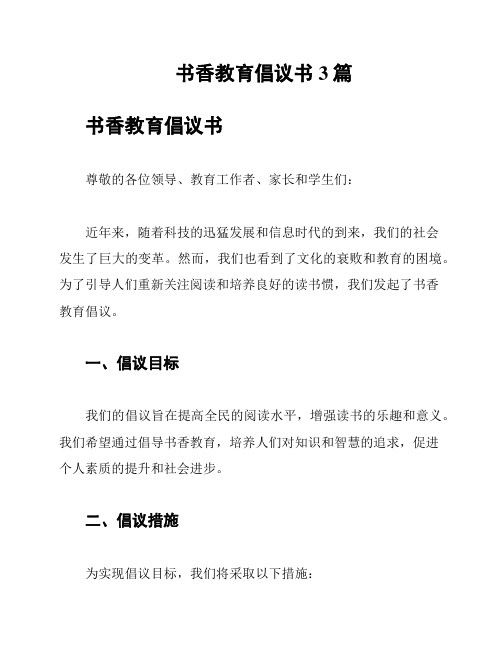 书香教育倡议书 3 篇

书香教育倡议书

尊敬的各位领导、教育工作者、家长和学生们：

近年来，随着科技的迅猛发展和信息时代的到来，我们的社会发生了巨大的变革。然而，我们也看到了文化的衰败和教育的困境。为了引导人们重新关注阅读和培养良好的读书惯，我们发起了书香教育倡议。

一、倡议目标

我们的倡议旨在提高全民的阅读水平，增强读书的乐趣和意义。我们希望通过倡导书香教育，培养人们对知识和智慧的追求，促进个人素质的提升和社会进步。

二、倡议措施

为实现倡议目标，我们将采取以下措施：